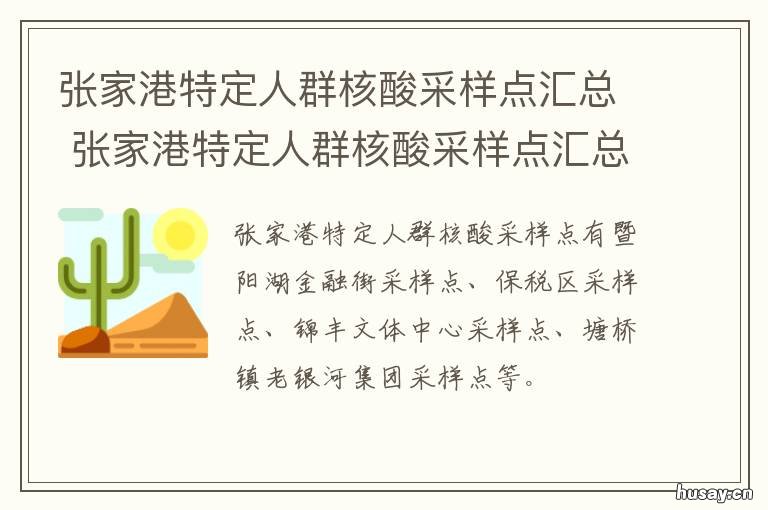 张家港特定人群核酸采样点汇总
张家港特定人群核酸采样点汇总

张家港特定人群核酸采样点有暨阳湖金融街采样点、保税区采样点、锦丰文体中心采样点、塘桥镇老银河集团采样点等。

husay.cn